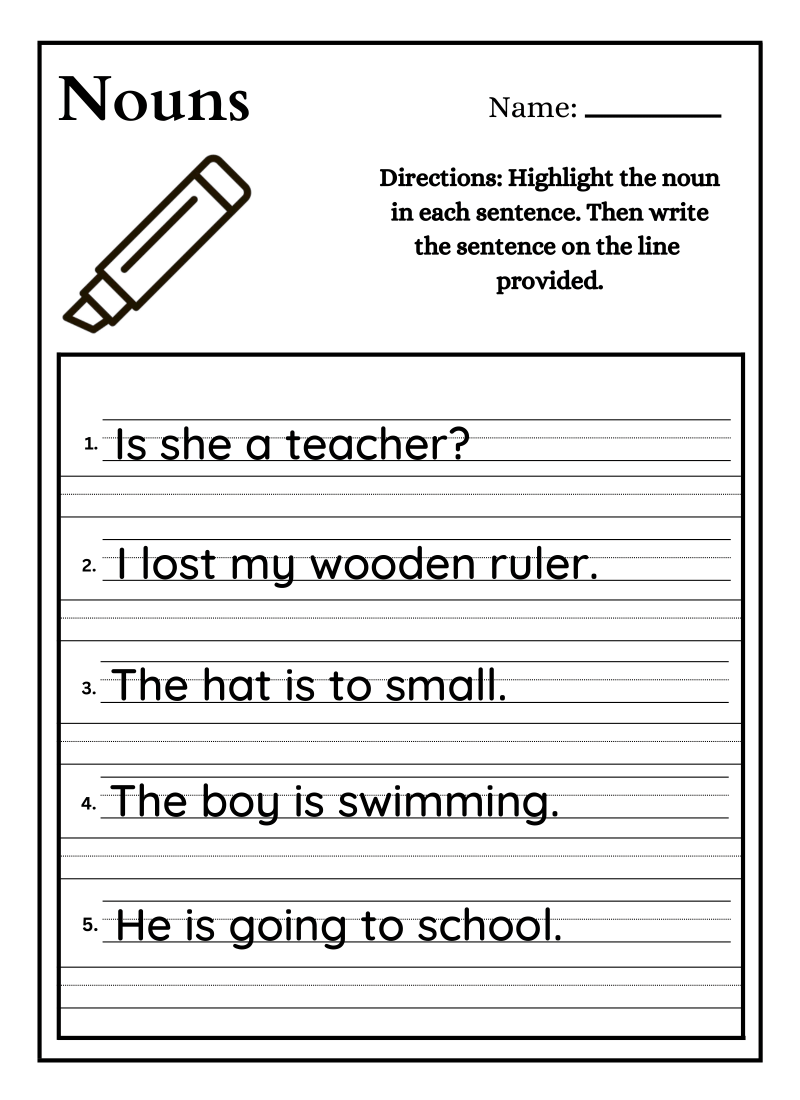 Nouns

Name: ________

Directions: Highlight the noun in each sentence. Then write the sentence on the line provided.

1. Is she a teacher?

2. I lost my wooden ruler.

3. The hat is to small.

4. The boy is swimming.

5. He is going to school.